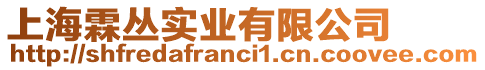 上海霖丛实业有限公司
http://shfredafranci1.cn.coovee.com